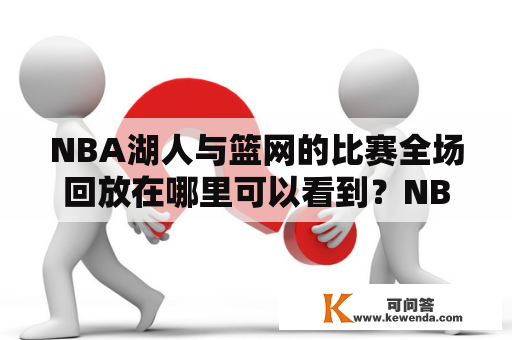 NBA湖人与篮网的比赛全场回放在哪里可以看到？NB

K 可问答
www.kewenda.com